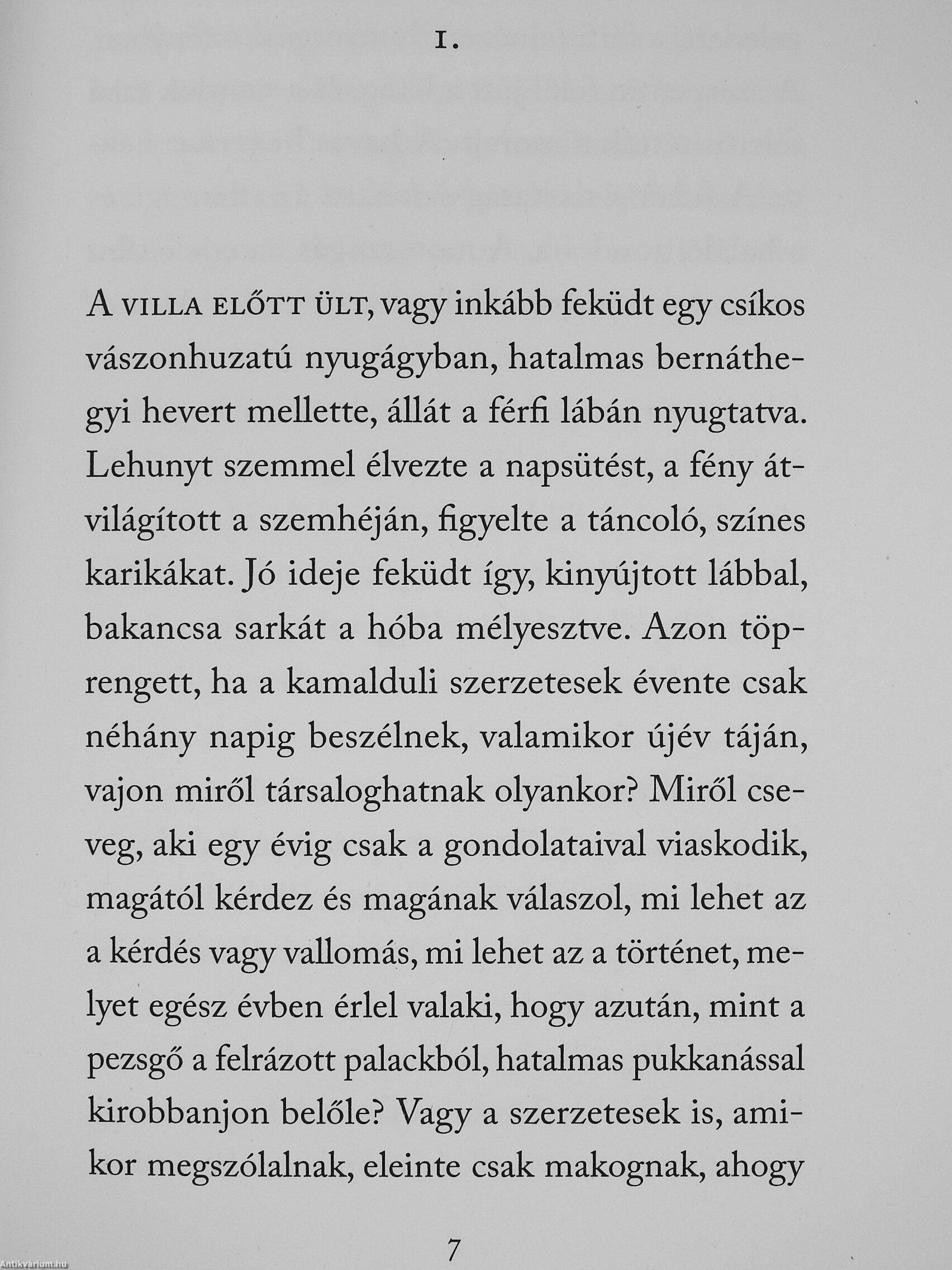 1.

A VILLA ELŐTT ÜLT, vagy inkább feküdt egy csíkos vászonhuzatú nyugágyban, hatalmas bernáthegyi hevert mellette, állát a férfi lábán nyugtatva. Lehunyt szemmel élvezte a napsütést, a fény átvilágított a szemhéján, figyelte a táncoló, színes karikákat. Jó ideje feküdt így, kinyújtott lábbal, bakancsa sarkát a hóba mélyesztve. Azon töprengett, ha a kamalduli szerzetesek évente csak néhány napig beszélnek, valamikor újév táján, vajon miről társaloghatnak olyankor? Miről cseveg, aki egy évig csak a gondolataival viaskodik, magától kérdez és magának válaszol, mi lehet az a kérdés vagy vallomás, mi lehet az a történet, melyet egész évben érlel valaki, hogy azután, mint a pezsgő a felrázott palackból, hatalmas pukkanással kirobbanjon belőle? Vagy a szerzetesek is, amikor megszólalnak, eleinte csak makognak, ahogy

7

Antikvárium.hu